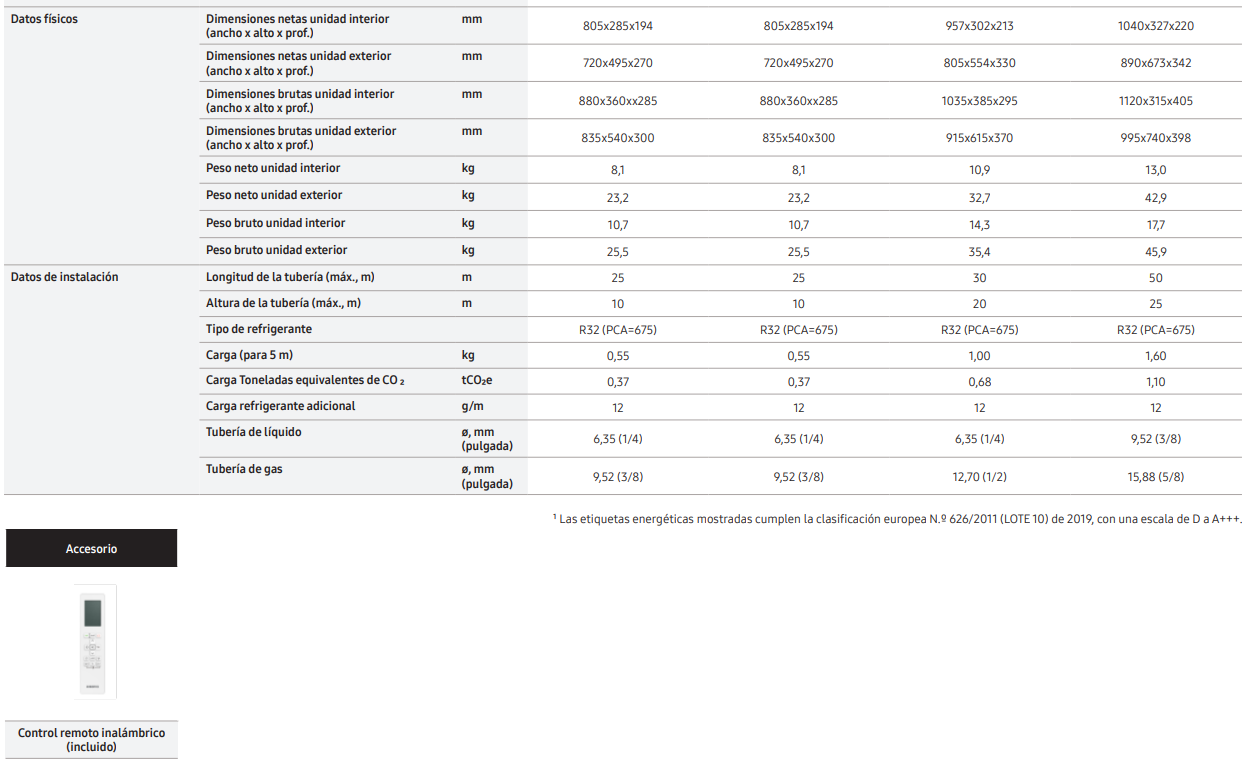 | Datos físicos | Dimensiones netas unidad interior (ancho x alto x prof.) | mm | 805x285x194 | 805x285x194 | 957x302x213 | 1040x327x220 |
|---|---|---|---|---|---|---|
| | Dimensiones netas unidad exterior (ancho x alto x prof.) | mm | 720x495x270 | 720x495x270 | 805x554x330 | 890x673x342 |
| | Dimensiones brutas unidad interior (ancho x alto x prof.) | mm | 880x360xx285 | 880x360xx285 | 1035x385x295 | 1120x315x405 |
| | Dimensiones brutas unidad exterior (ancho x alto x prof.) | mm | 835x540x300 | 835x540x300 | 915x615x370 | 995x740x398 |
| | Peso neto unidad interior | kg | 8,1 | 8,1 | 10,9 | 13,0 |
| | Peso neto unidad exterior | kg | 23,2 | 23,2 | 32,7 | 42,9 |
| | Peso bruto unidad interior | kg | 10,7 | 10,7 | 14,3 | 17,7 |
| | Peso bruto unidad exterior | kg | 25,5 | 25,5 | 35,4 | 45,9 |
| Datos de instalación | Longitud de la tubería (máx., m) | m | 25 | 25 | 30 | 50 |
| | Altura de la tubería (máx., m) | m | 10 | 10 | 20 | 25 |
| | Tipo de refrigerante | | R32 (PCA=675) | R32 (PCA=675) | R32 (PCA=675) | R32 (PCA=675) |
| | Carga (para 5 m) | kg | 0,55 | 0,55 | 1,00 | 1,60 |
| | Carga Toneladas equivalentes de $CO_2$ | $tCO_2e$ | 0,37 | 0,37 | 0,68 | 1,10 |
| | Carga refrigerante adicional | g/m | 12 | 12 | 12 | 12 |
| | Tubería de líquido | ø, mm (pulgada) | 6,35 (1/4) | 6,35 (1/4) | 6,35 (1/4) | 9,52 (3/8) |
| | Tubería de gas | ø, mm (pulgada) | 9,52 (3/8) | 9,52 (3/8) | 12,70 (1/2) | 15,88 (5/8) |

$^{1}$ Las etiquetas energéticas mostradas cumplen la clasificación europea N.º 626/2011 (LOTE 10) de 2019, con una escala de D a A+++.

Accesorio

Control remoto inalámbrico (incluido)